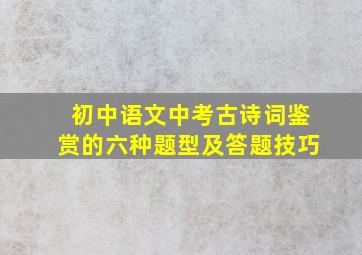 初中语文中考古诗词鉴赏的六种题型及答题技巧